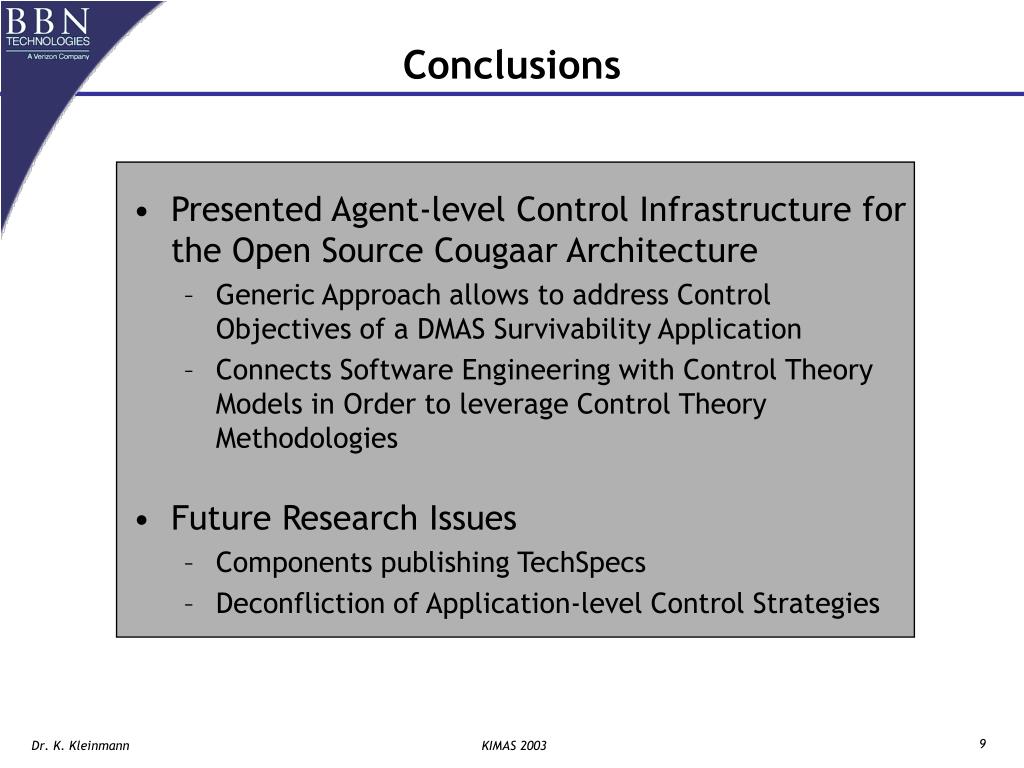 BBN
TECHNOLOGIES
A Verizon Company

Conclusions

• Presented Agent-level Control Infrastructure for the Open Source Cougaar Architecture
– Generic Approach allows to address Control Objectives of a DMAS Survivability Application
– Connects Software Engineering with Control Theory Models in Order to leverage Control Theory Methodologies

• Future Research Issues
– Components publishing TechSpecs
– Deconfliction of Application-level Control Strategies

Dr. K. Kleinmann

KIMAS 2003

9